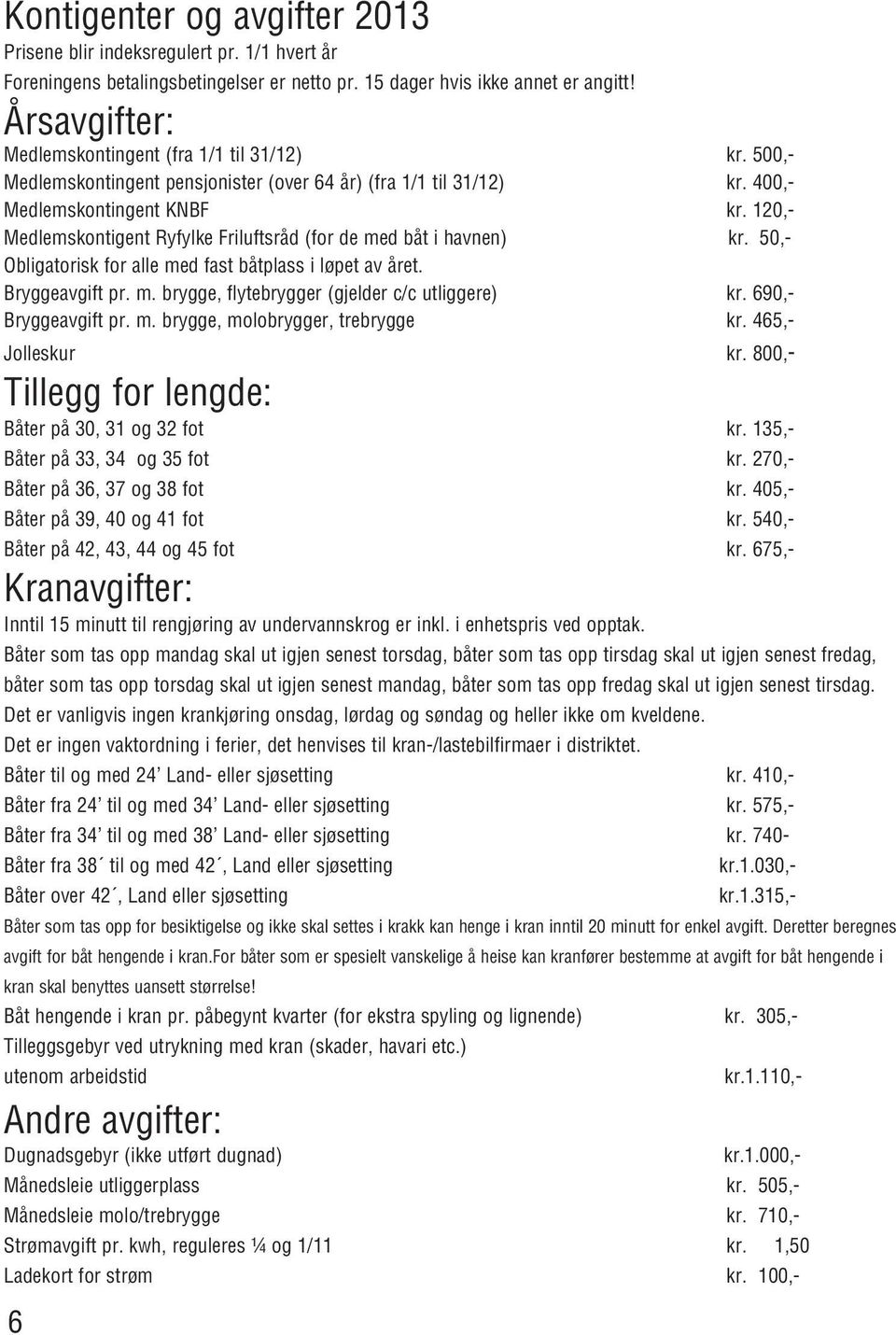 Kontigenter og avgifter 2013
Prisene blir indeksregulert pr. 1/1 hvert år
Foreningens betalingsbetingelser er netto pr. 15 dager hvis ikke annet er angitt!

Årsavgifter:
Medlemskontingent (fra 1/1 til 31/12) kr. 500,-
Medlemskontingent pensjonister (over 64 år) (fra 1/1 til 31/12) kr. 400,-
Medlemskontingent KNBF kr. 120,-
Medlemskontigent Ryfylke Friluftsråd (for de med båt i havnen) kr. 50,-
Obligatorisk for alle med fast båtplass i løpet av året.
Bryggeavgift pr. m. brygge, flytebrygger (gjelder c/c utliggere) kr. 690,-
Bryggeavgift pr. m. brygge, molobrygger, trebrygge kr. 465,-
Jolleskur kr. 800,-

Tillegg for lengde:
Båter på 30, 31 og 32 fot kr. 135,-
Båter på 33, 34 og 35 fot kr. 270,-
Båter på 36, 37 og 38 fot kr. 405,-
Båter på 39, 40 og 41 fot kr. 540,-
Båter på 42, 43, 44 og 45 fot kr. 675,-

Kranavgifter:
Inntil 15 minutt til rengjøring av undervannskrog er inkl. i enhetspris ved opptak.
Båter som tas opp mandag skal ut igjen senest torsdag, båter som tas opp tirsdag skal ut igjen senest fredag, båter som tas opp torsdag skal ut igjen senest mandag, båter som tas opp fredag skal ut igjen senest tirsdag.
Det er vanligvis ingen krankjøring onsdag, lørdag og søndag og heller ikke om kveldene.
Det er ingen vaktordning i ferier, det henvises til kran-/lastebilfirmaer i distriktet.
Båter til og med 24’ Land- eller sjøsetting kr. 410,-
Båter fra 24’ til og med 34’ Land- eller sjøsetting kr. 575,-
Båter fra 34’ til og med 38’ Land- eller sjøsetting kr. 740-
Båter fra 38´ til og med 42´, Land eller sjøsetting kr.1.030,-
Båter over 42´, Land eller sjøsetting kr.1.315,-
Båter som tas opp for besiktigelse og ikke skal settes i krakk kan henge i kran inntil 20 minutt for enkel avgift. Deretter beregnes avgift for båt hengende i kran.For båter som er spesielt vanskelige å heise kan kranfører bestemme at avgift for båt hengende i kran skal benyttes uansett størrelse!
Båt hengende i kran pr. påbegynt kvarter (for ekstra spyling og lignende) kr. 305,-
Tilleggsgebyr ved utrykning med kran (skader, havari etc.)
utenom arbeidstid kr.1.110,-

Andre avgifter:
Dugnadsgebyr (ikke utført dugnad) kr.1.000,-
Månedsleie utliggerplass kr. 505,-
Månedsleie molo/trebrygge kr. 710,-
Strømavgift pr. kwh, reguleres ¼ og 1/11 kr. 1,50
Ladekort for strøm kr. 100,-

6